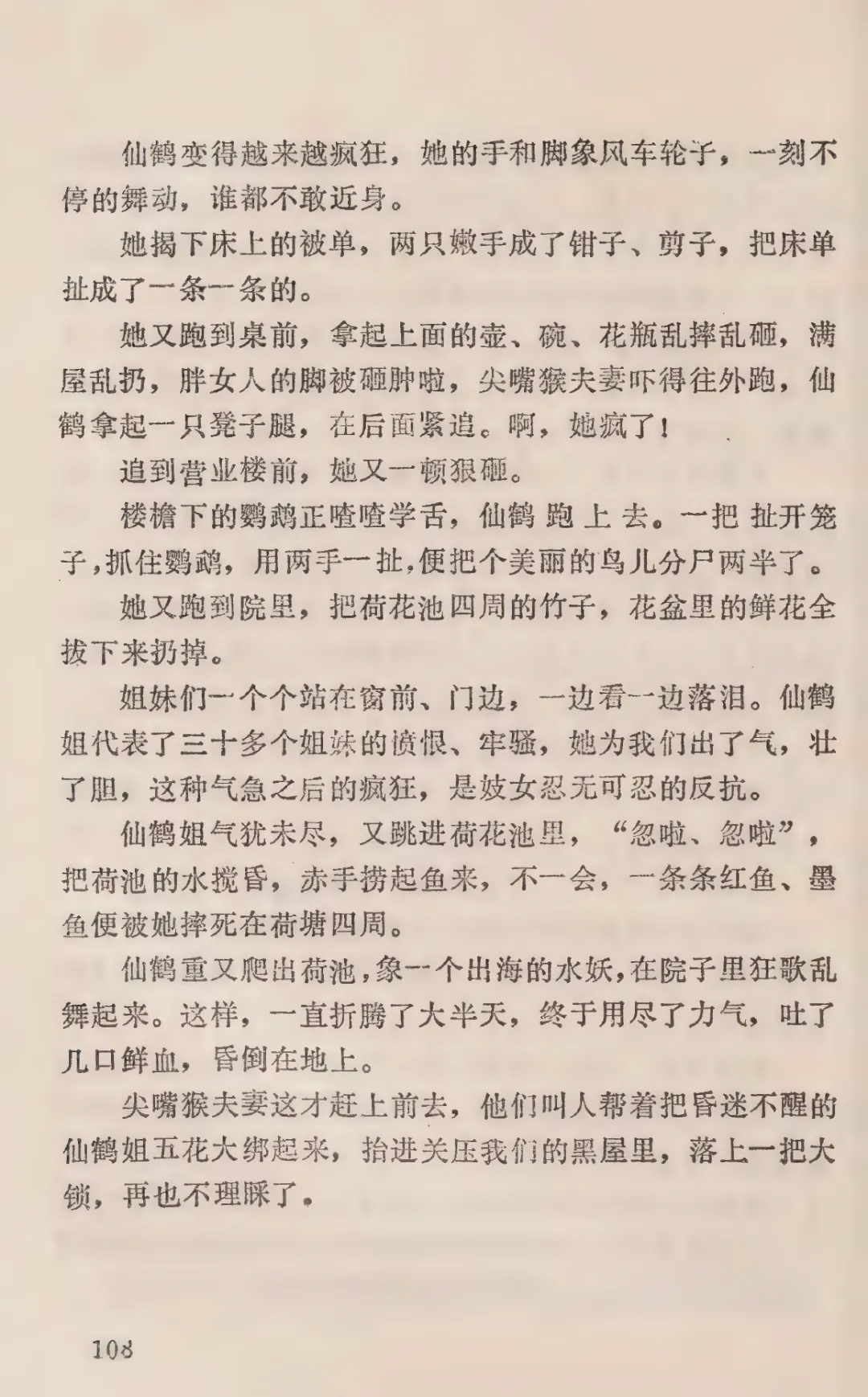 仙鹤变得越来越疯狂，她的手和脚象风车轮子，一刻不停的舞动，谁都不敢近身。

她揭下床上的被单，两只嫩手成了钳子、剪子，把床单扯成了一条一条的。

她又跑到桌前，拿起上面的壶、碗、花瓶乱摔乱砸，满屋乱扔，胖女人的脚被砸肿啦，尖嘴猴夫妻吓得往外跑，仙鹤拿起一只凳子腿，在后面紧追。啊，她疯了！

追到营业楼前，她又一顿狠砸。

楼檐下的鹦鹉正喳喳学舌，仙鹤跑上去。一把扯开笼子，抓住鹦鹉，用两手一扯，便把个美丽的鸟儿分尸两半了。

她又跑到院里，把荷花池四周的竹子，花盆里的鲜花全拔下来扔掉。

姐妹们一个个站在窗前、门边，一边看一边落泪。仙鹤姐代表了三十多个姐妹的愤恨、牢骚，她为我们出了气，壮了胆，这种气急之后的疯狂，是妓女忍无可忍的反抗。

仙鹤姐气犹未尽，又跳进荷花池里，“忽啦、忽啦”，把荷池的水搅昏，赤手捞起鱼来，不一会，一条条红鱼、墨鱼便被她摔死在荷塘四周。

仙鹤重又爬出荷池，象一个出海的水妖，在院子里狂歌乱舞起来。这样，一直折腾了大半天，终于用尽了力气，吐了几口鲜血，昏倒在地上。

尖嘴猴夫妻这才赶上前去，他们叫人帮着把昏迷不醒的仙鹤姐五花大绑起来，抬进关压我们的黑屋里，落上一把大锁，再也不理睬了。

108